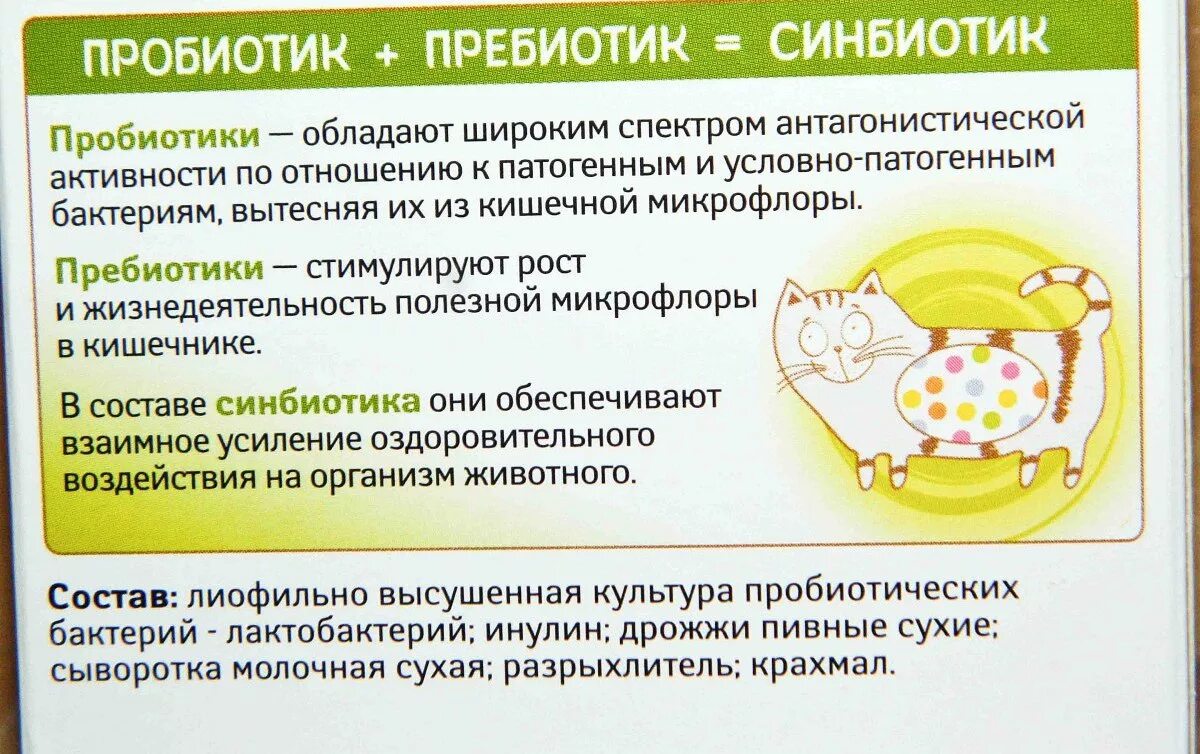 ПРОБИОТИК + ПРЕБИОТИК = СИНБИОТИК

Пробиотики — обладают широким спектром антагонистической активности по отношению к патогенным и условно-патогенным бактериям, вытесняя их из кишечной микрофлоры.

Пребиотики — стимулируют рост и жизнедеятельность полезной микрофлоры в кишечнике.

В составе синбиотика они обеспечивают взаимное усиление оздоровительного воздействия на организм животного.

Состав: лиофильно высушенная культура пробиотических бактерий - лактобактерий; инулин; дрожжи пивные сухие; сыворотка молочная сухая; разрыхлитель; крахмал.